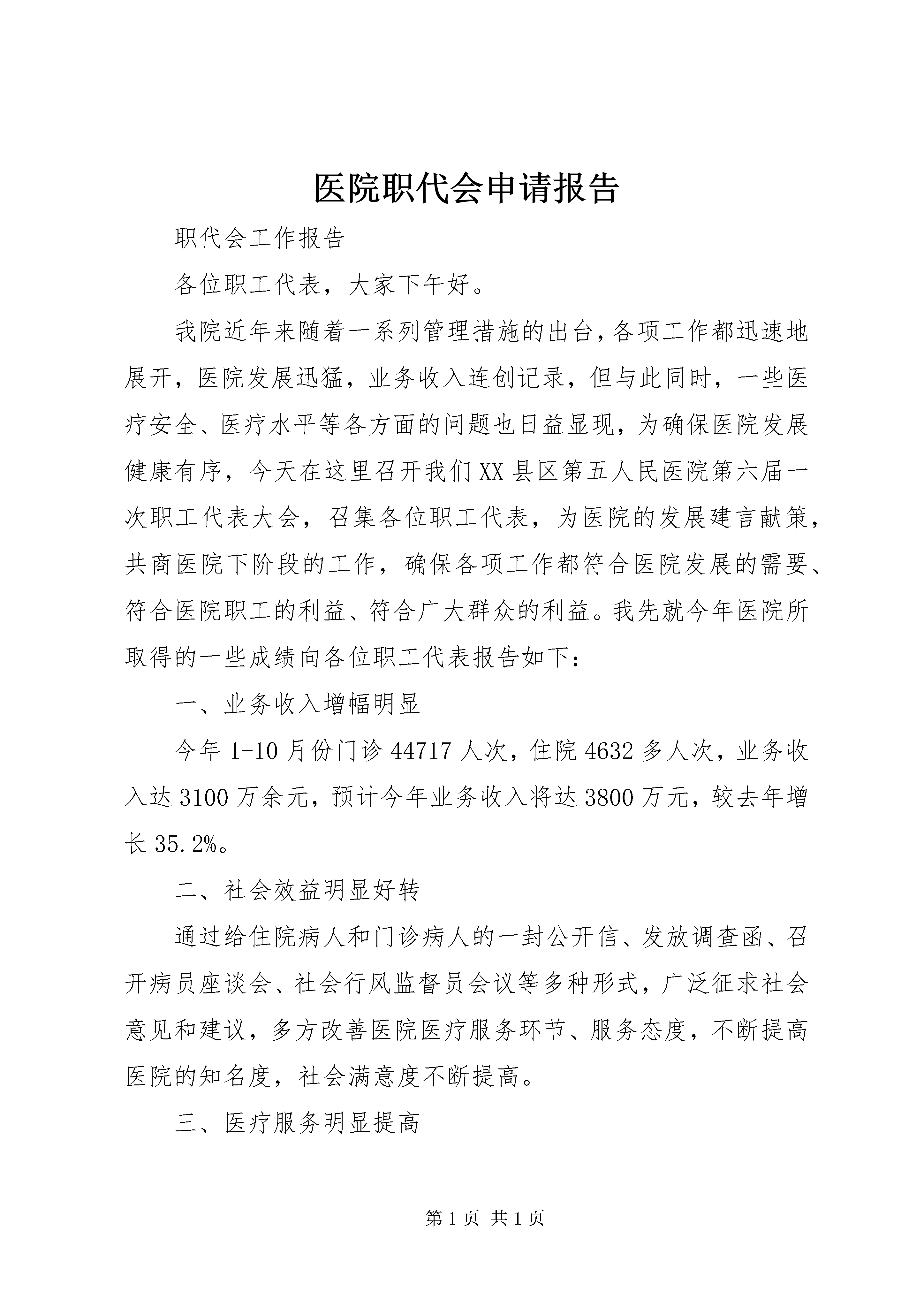 医院职代会申请报告

职代会工作报告

各位职工代表，大家下午好。

我院近年来随着一系列管理措施的出台，各项工作都迅速地展开，医院发展迅猛，业务收入连创记录，但与此同时，一些医疗安全、医疗水平等各方面的问题也日益显现，为确保医院发展健康有序，今天在这里召开我们XX县区第五人民医院第六届一次职工代表大会，召集各位职工代表，为医院的发展建言献策，共商医院下阶段的工作，确保各项工作都符合医院发展的需要、符合医院职工的利益、符合广大群众的利益。我先就今年医院所取得的一些成绩向各位职工代表报告如下：

一、业务收入增幅明显

今年1-10月份门诊44717人次，住院4632多人次，业务收入达3100万余元，预计今年业务收入将达3800万元，较去年增长35.2%。

二、社会效益明显好转

通过给住院病人和门诊病人的一封公开信、发放调查函、召开病员座谈会、社会行风监督员会议等多种形式，广泛征求社会意见和建议，多方改善医院医疗服务环节、服务态度，不断提高医院的知名度，社会满意度不断提高。

三、医疗服务明显提高

第1页 共1页